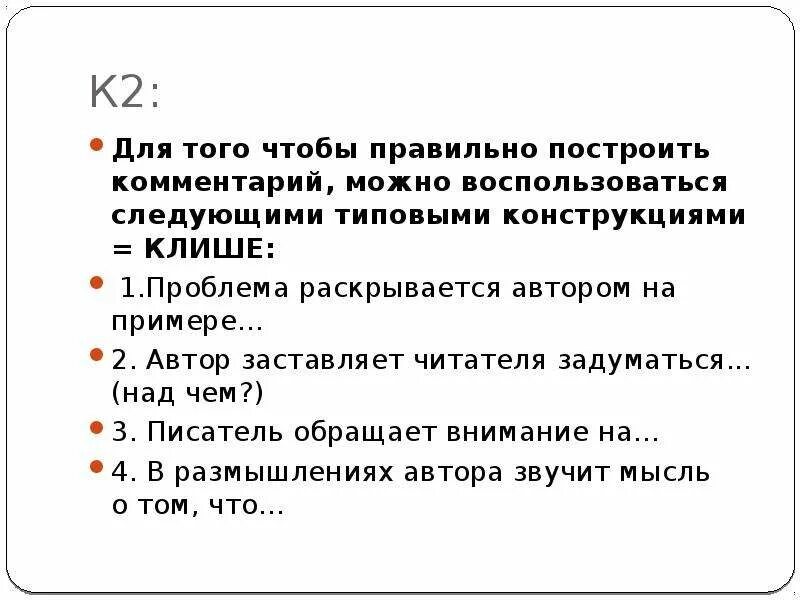 К2:

• Для того чтобы правильно построить комментарий, можно воспользоваться следующими типовыми конструкциями = КЛИШЕ:

• 1.Проблема раскрывается автором на примере…

• 2. Автор заставляет читателя задуматься… (над чем?)

• 3. Писатель обращает внимание на…

• 4. В размышлениях автора звучит мысль о том, что…